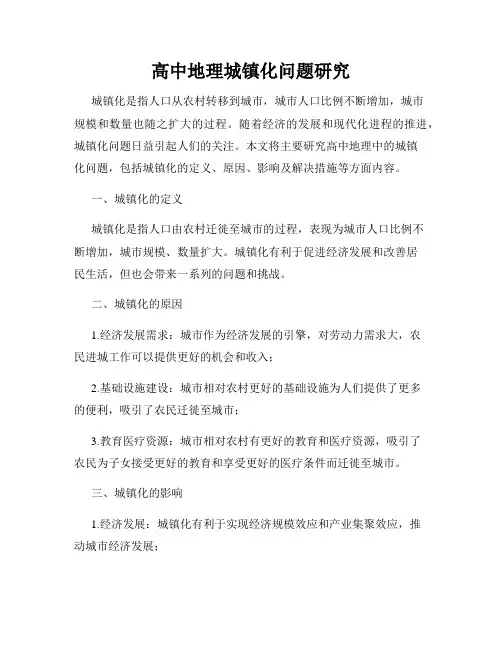 高中地理城镇化问题研究

城镇化是指人口从农村转移到城市，城市人口比例不断增加，城市规模和数量也随之扩大的过程。随着经济的发展和现代化进程的推进，城镇化问题日益引起人们的关注。本文将主要研究高中地理中的城镇化问题，包括城镇化的定义、原因、影响及解决措施等方面内容。

一、城镇化的定义

城镇化是指人口由农村迁徙至城市的过程，表现为城市人口比例不断增加，城市规模、数量扩大。城镇化有利于促进经济发展和改善居民生活，但也会带来一系列的问题和挑战。

二、城镇化的原因

1.经济发展需求：城市作为经济发展的引擎，对劳动力需求大，农民进城工作可以提供更好的机会和收入；

2.基础设施建设：城市相对农村更好的基础设施为人们提供了更多的便利，吸引了农民迁徙至城市；

3.教育医疗资源：城市相对农村有更好的教育和医疗资源，吸引了农民为子女接受更好的教育和享受更好的医疗条件而迁徙至城市。

三、城镇化的影响

1.经济发展：城镇化有利于实现经济规模效应和产业集聚效应，推动城市经济发展；